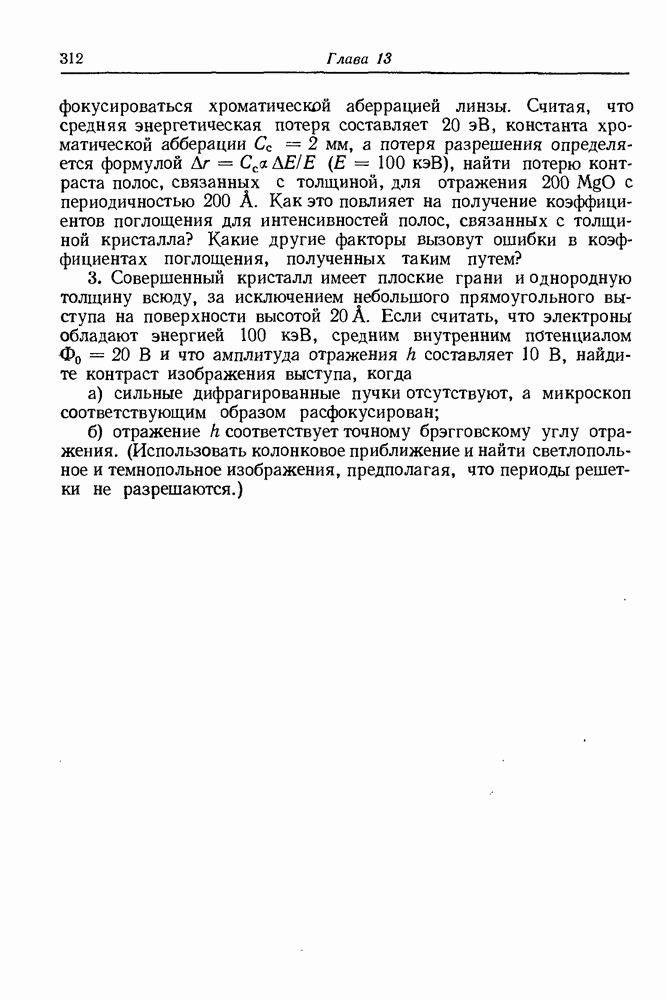 312 Глава 13

фокусироваться хроматической аберрацией линзы. Считая, что средняя энергетическая потеря составляет 20 эВ, константа хроматической абберации $C_c = 2$ мм, а потеря разрешения определяется формулой $\Delta r = C_c \alpha \Delta E/E$ ($E = 100$ кэВ), найти потерю контраста полос, связанных с толщиной, для отражения 200 MgO с периодичностью 200 Å. Как это повлияет на получение коэффициентов поглощения для интенсивностей полос, связанных с толщиной кристалла? Какие другие факторы вызовут ошибки в коэффициентах поглощения, полученных таким путем?

3. Совершенный кристалл имеет плоские грани и однородную толщину всюду, за исключением небольшого прямоугольного выступа на поверхности высотой 20 Å. Если считать, что электроны обладают энергией 100 кэВ, средним внутренним потенциалом $\Phi_0 = 20$ В и что амплитуда отражения $h$ составляет 10 В, найдите контраст изображения выступа, когда

а) сильные дифрагированные пучки отсутствуют, а микроскоп соответствующим образом расфокусирован;

б) отражение $h$ соответствует точному брэгговскому углу отражения. (Использовать колонковое приближение и найти светлопольное и темнопольное изображения, предполагая, что периоды решетки не разрешаются.)